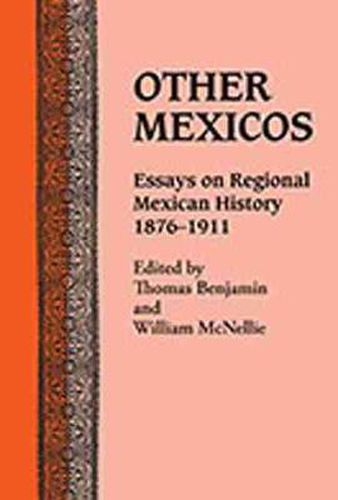 OTHER MEXICOS

Essays on Regional Mexican History 1876–1911

Edited by Thomas Benjamin and William McNellie